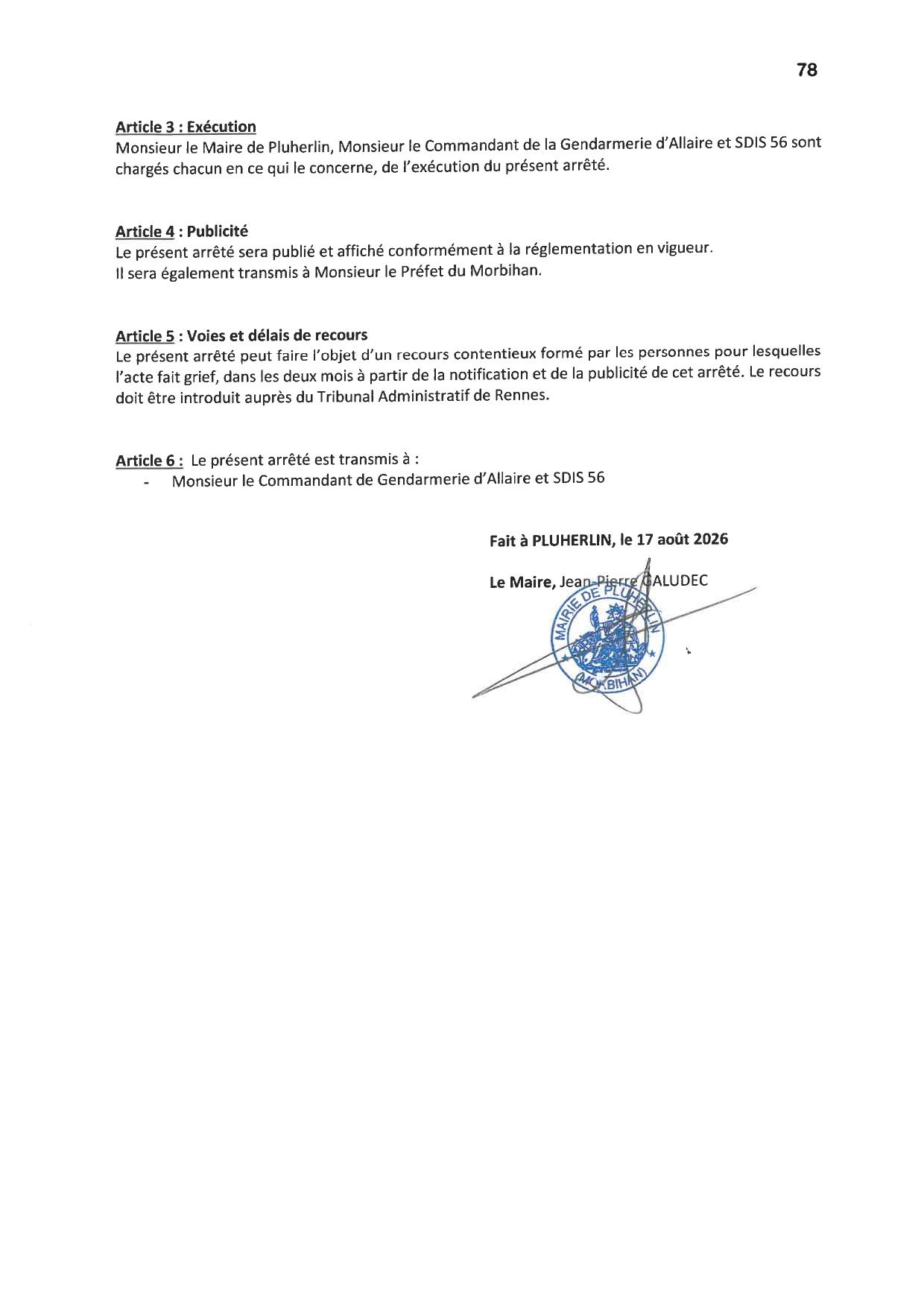 78

Article 3 : Exécution
Monsieur le Maire de Pluherlin, Monsieur le Commandant de la Gendarmerie d'Allaire et SDIS 56 sont chargés chacun en ce qui le concerne, de l'exécution du présent arrêté.

Article 4 : Publicité
Le présent arrêté sera publié et affiché conformément à la réglementation en vigueur.
Il sera également transmis à Monsieur le Préfet du Morbihan.

Article 5 : Voies et délais de recours
Le présent arrêté peut faire l'objet d'un recours contentieux formé par les personnes pour lesquelles l'acte fait grief, dans les deux mois à partir de la notification et de la publicité de cet arrêté. Le recours doit être introduit auprès du Tribunal Administratif de Rennes.

Article 6 : Le présent arrêté est transmis à :
- Monsieur le Commandant de Gendarmerie d'Allaire et SDIS 56

Fait à PLUHERLIN, le 17 août 2026

Le Maire, Jean-Pierre GALUDEC

MAIRIE DE PLUHERLIN
(MORBIHAN)